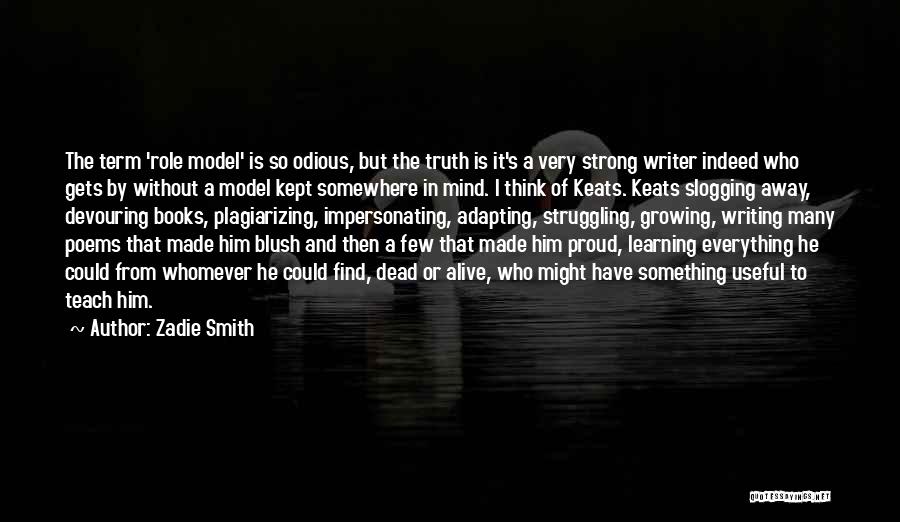 The term 'role model' is so odious, but the truth is it's a very strong writer indeed who gets by without a model kept somewhere in mind. I think of Keats. Keats slogging away, devouring books, plagiarizing, impersonating, adapting, struggling, growing, writing many poems that made him blush and then a few that made him proud, learning everything he could from whomever he could find, dead or alive, who might have something useful to teach him.

~ Author: Zadie Smith

QUOTESSAYINGS.NET